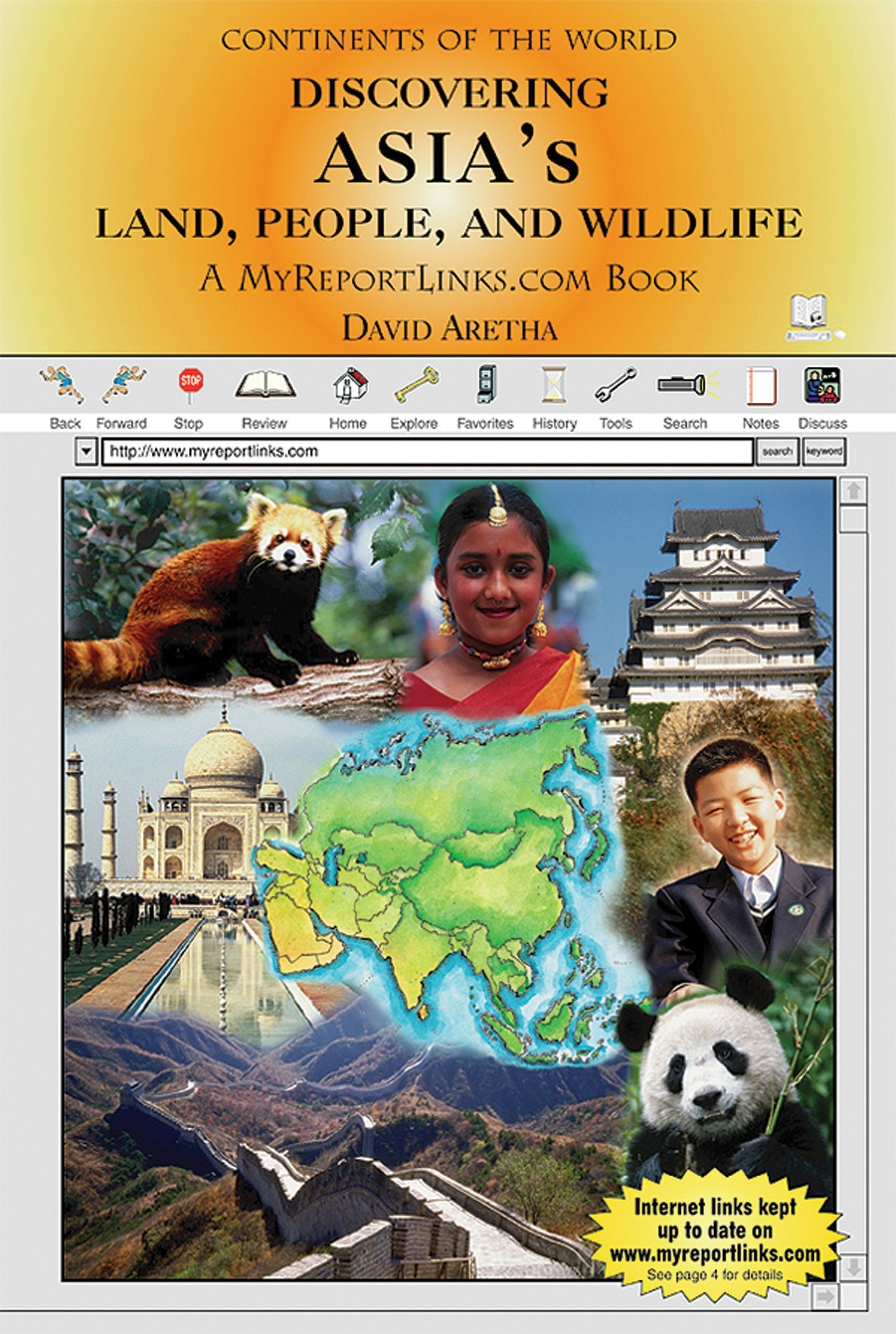 CONTINENTS OF THE WORLD

DISCOVERING
ASIA's
LAND, PEOPLE, AND WILDLIFE

A MYREPORTLINKS.COM BOOK

DAVID ARETHA

STOP

Back
Forward
Stop
Review
Home
Explore
Favorites
History
Tools
Search
Notes
Discuss

http://www.myreportlinks.com
search
keyword

Internet links kept up to date on www.myreportlinks.com
See page 4 for details